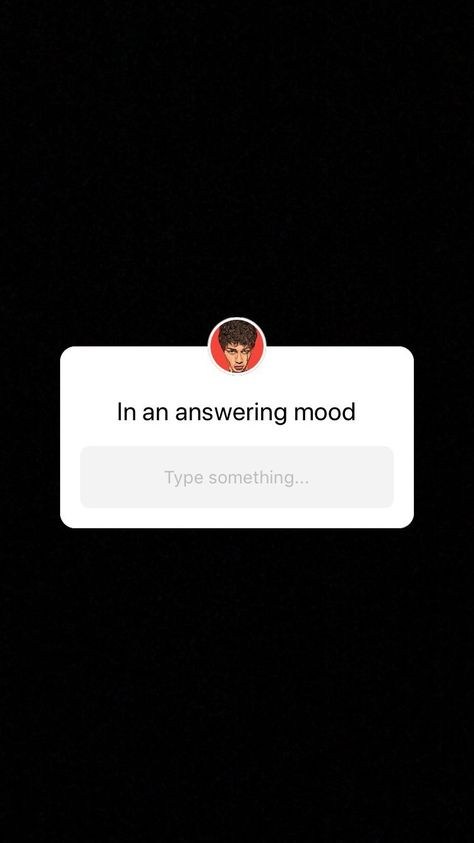 In an answering mood

Type something...